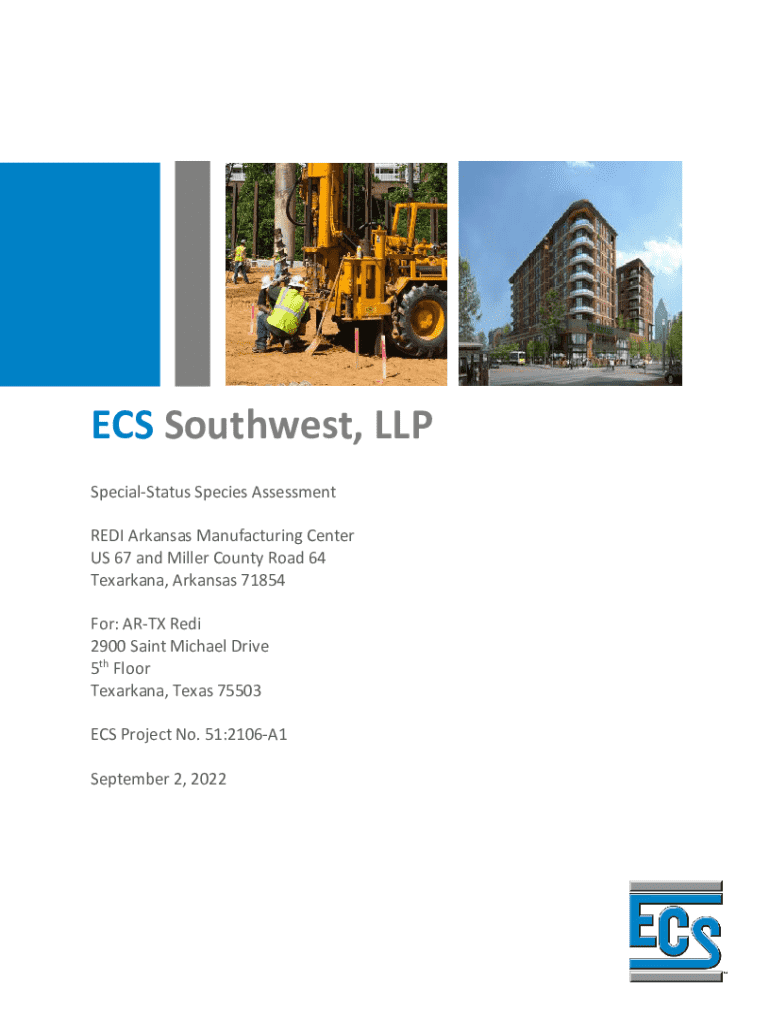 ECS Southwest, LLP

Special-Status Species Assessment

REDI Arkansas Manufacturing Center
US 67 and Miller County Road 64
Texarkana, Arkansas 71854

For: AR-TX Redi
2900 Saint Michael Drive
5$^{th}$ Floor
Texarkana, Texas 75503

ECS Project No. 51:2106-A1

September 2, 2022

ECS